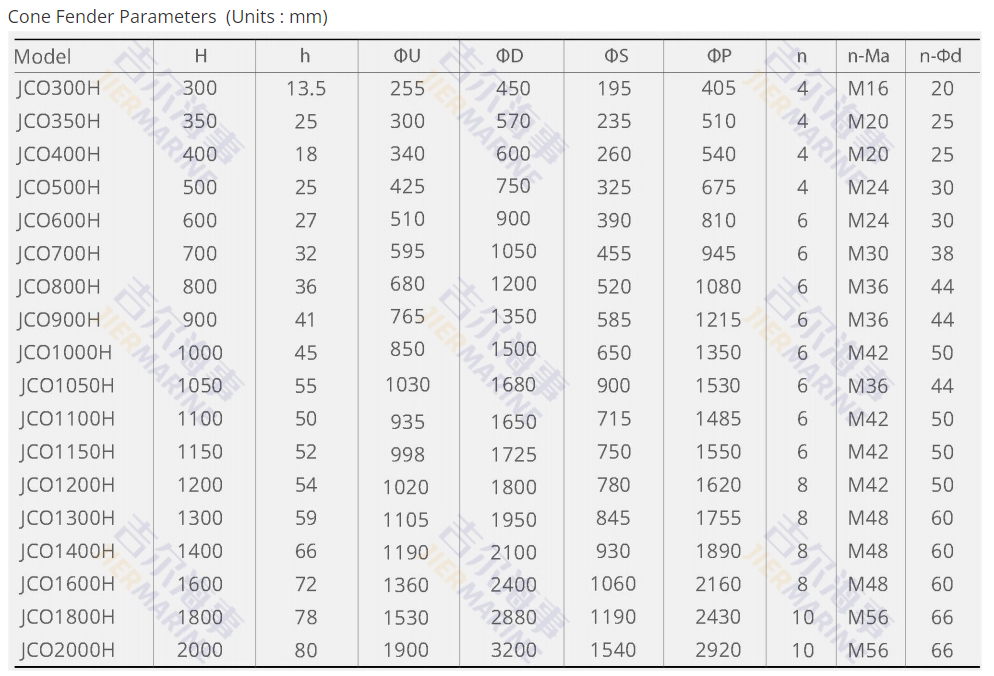 Cone Fender Parameters (Units : mm)

| Model | H | h | ΦU | ΦD | ΦS | ΦP | n | n-Ma | n-Φd |
|---|---|---|---|---|---|---|---|---|---|
| JCO300H | 300 | 13.5 | 255 | 450 | 195 | 405 | 4 | M16 | 20 |
| JCO350H | 350 | 25 | 300 | 570 | 235 | 510 | 4 | M20 | 25 |
| JCO400H | 400 | 18 | 340 | 600 | 260 | 540 | 4 | M20 | 25 |
| JCO500H | 500 | 25 | 425 | 750 | 325 | 675 | 4 | M24 | 30 |
| JCO600H | 600 | 27 | 510 | 900 | 390 | 810 | 6 | M24 | 30 |
| JCO700H | 700 | 32 | 595 | 1050 | 455 | 945 | 6 | M30 | 38 |
| JCO800H | 800 | 36 | 680 | 1200 | 520 | 1080 | 6 | M36 | 44 |
| JCO900H | 900 | 41 | 765 | 1350 | 585 | 1215 | 6 | M36 | 44 |
| JCO1000H | 1000 | 45 | 850 | 1500 | 650 | 1350 | 6 | M42 | 50 |
| JCO1050H | 1050 | 55 | 1030 | 1680 | 900 | 1530 | 6 | M36 | 44 |
| JCO1100H | 1100 | 50 | 935 | 1650 | 715 | 1485 | 6 | M42 | 50 |
| JCO1150H | 1150 | 52 | 998 | 1725 | 750 | 1550 | 6 | M42 | 50 |
| JCO1200H | 1200 | 54 | 1020 | 1800 | 780 | 1620 | 8 | M42 | 50 |
| JCO1300H | 1300 | 59 | 1105 | 1950 | 845 | 1755 | 8 | M48 | 60 |
| JCO1400H | 1400 | 66 | 1190 | 2100 | 930 | 1890 | 8 | M48 | 60 |
| JCO1600H | 1600 | 72 | 1360 | 2400 | 1060 | 2160 | 8 | M48 | 60 |
| JCO1800H | 1800 | 78 | 1530 | 2880 | 1190 | 2430 | 10 | M56 | 66 |
| JCO2000H | 2000 | 80 | 1900 | 3200 | 1540 | 2920 | 10 | M56 | 66 |

吉尔海事 JIER MARINE